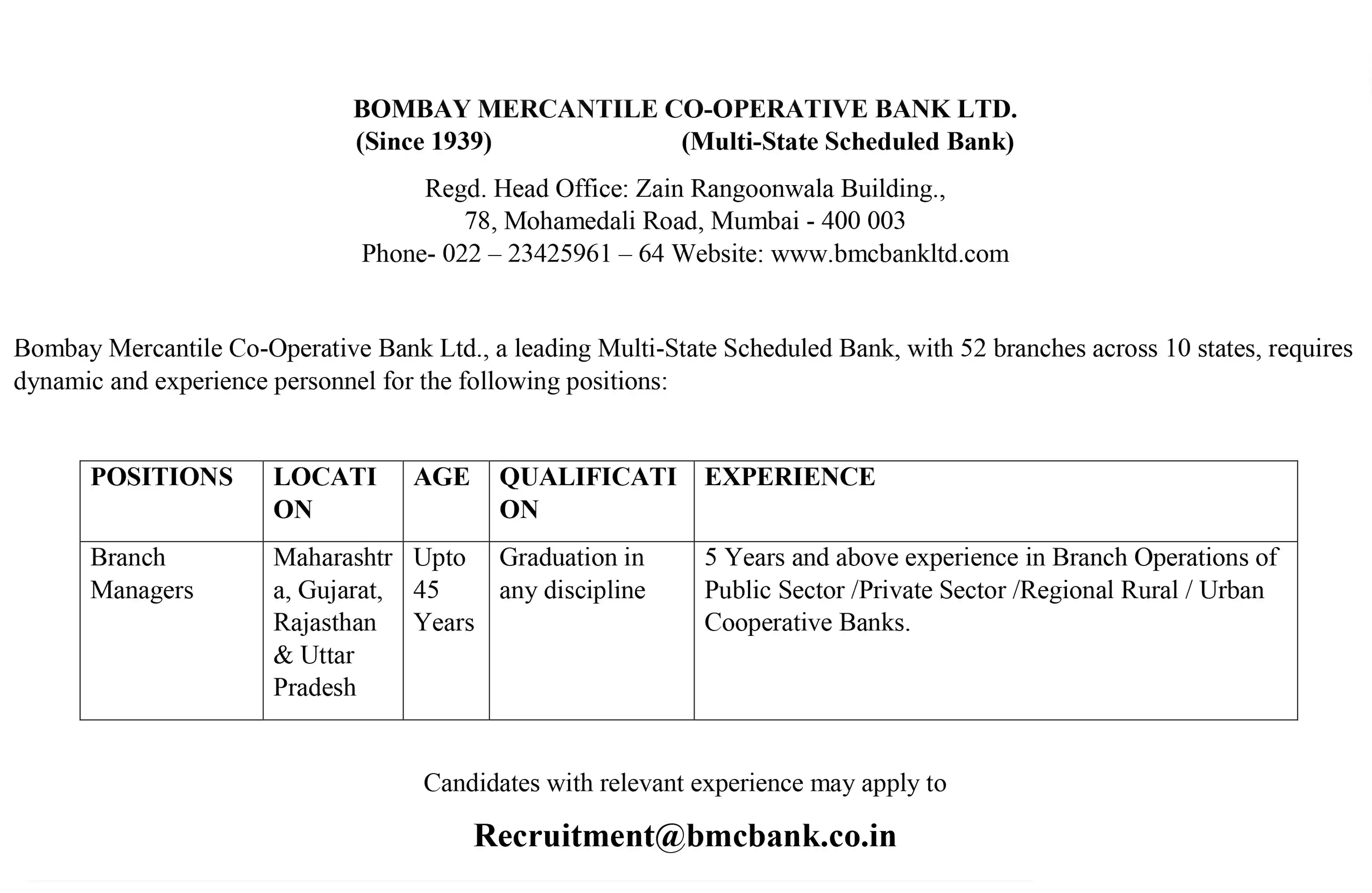 BOMBAY MERCANTILE CO-OPERATIVE BANK LTD.
(Since 1939) (Multi-State Scheduled Bank)

Regd. Head Office: Zain Rangoonwala Building.,
78, Mohamedali Road, Mumbai - 400 003
Phone- 022 – 23425961 – 64 Website: www.bmcbankltd.com

Bombay Mercantile Co-Operative Bank Ltd., a leading Multi-State Scheduled Bank, with 52 branches across 10 states, requires dynamic and experience personnel for the following positions:

| POSITIONS | LOCATION | AGE | QUALIFICATION | EXPERIENCE |
|---|---|---|---|---|
| Branch Managers | Maharashtra, Gujarat, Rajasthan & Uttar Pradesh | Upto 45 Years | Graduation in any discipline | 5 Years and above experience in Branch Operations of Public Sector /Private Sector /Regional Rural / Urban Cooperative Banks. |

Candidates with relevant experience may apply to

Recruitment@bmcbank.co.in